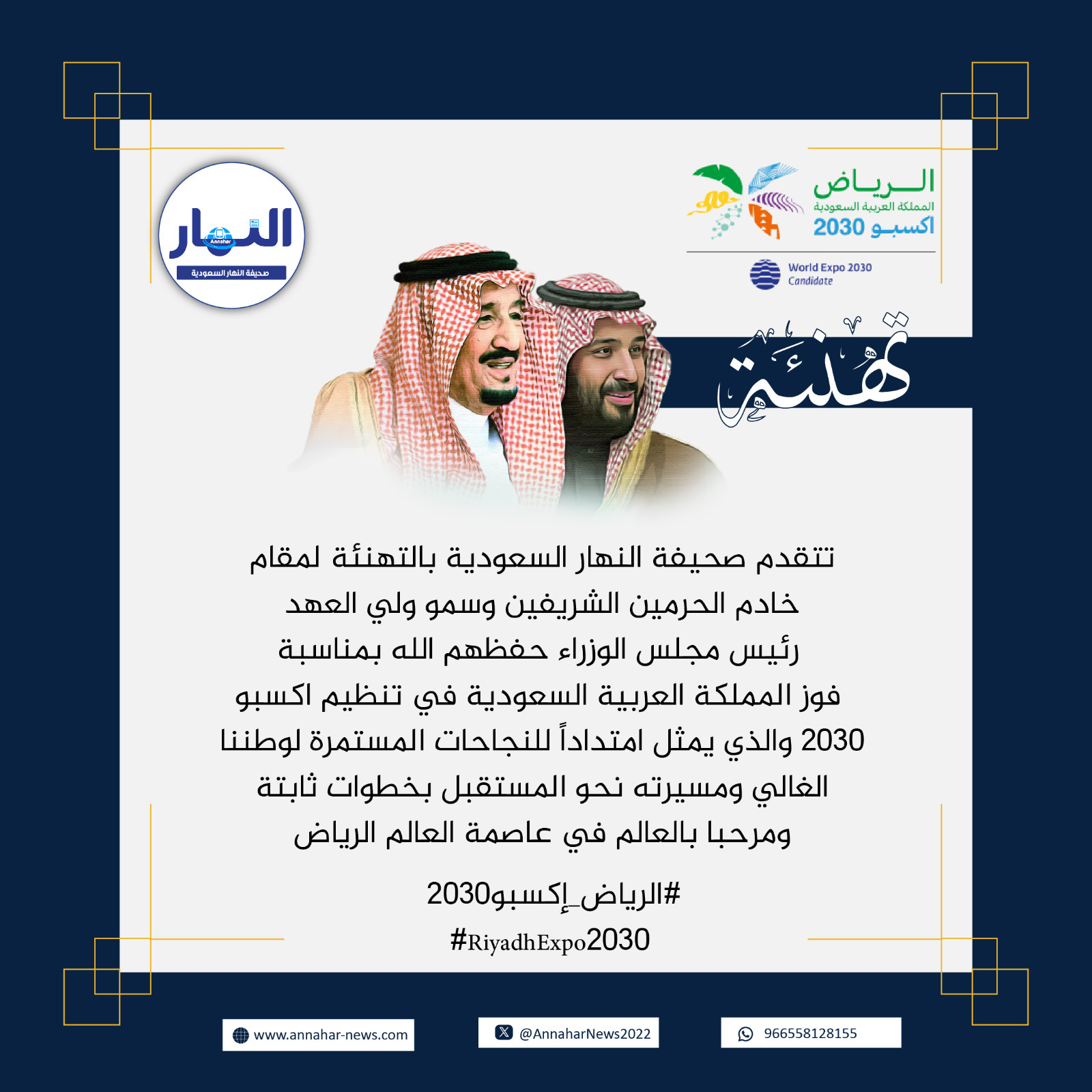 الرياض
المملكة العربية السعودية
اكسبو 2030

World Expo 2030
Candidate

النهار
Annahar
صحيفة النهار السعودية

تهنئة

تتقدم صحيفة النهار السعودية بالتهنئة لمقام خادم الحرمين الشريفين وسمو ولي العهد رئيس مجلس الوزراء حفظهم الله بمناسبة فوز المملكة العربية السعودية في تنظيم اكسبو 2030 والذي يمثل امتداداً للنجاحات المستمرة لوطننا الغالي ومسيرته نحو المستقبل بخطوات ثابتة ومرحبا بالعالم في عاصمة العالم الرياض

#الرياض_إكسبو2030
#RiyadhExpo2030

www.annahar-news.com
@AnnaharNews2022
966558128155